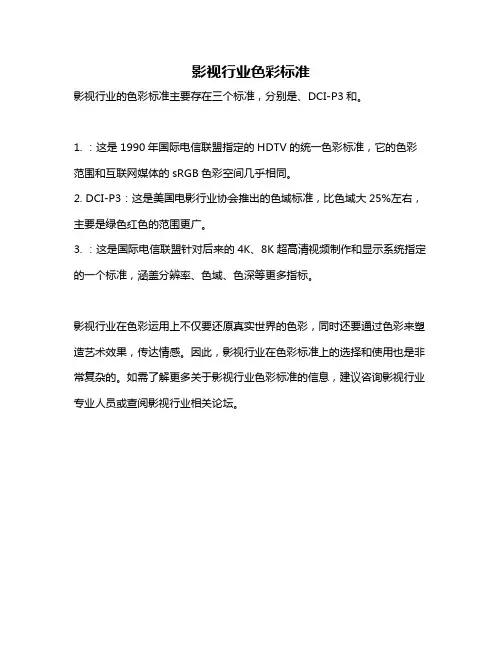 影视行业色彩标准

影视行业的色彩标准主要存在三个标准，分别是、DCI-P3 和。

1. ：这是 1990 年国际电信联盟指定的 HDTV 的统一色彩标准，它的色彩范围和互联网媒体的 sRGB 色彩空间几乎相同。

2. DCI-P3：这是美国电影行业协会推出的色域标准，比色域大 25%左右，主要是绿色红色的范围更广。

3. ：这是国际电信联盟针对后来的 4K、8K 超高清视频制作和显示系统指定的一个标准，涵盖分辨率、色域、色深等更多指标。

影视行业在色彩运用上不仅要还原真实世界的色彩，同时还要通过色彩来塑造艺术效果，传达情感。因此，影视行业在色彩标准上的选择和使用也是非常复杂的。如需了解更多关于影视行业色彩标准的信息，建议咨询影视行业专业人员或查阅影视行业相关论坛。